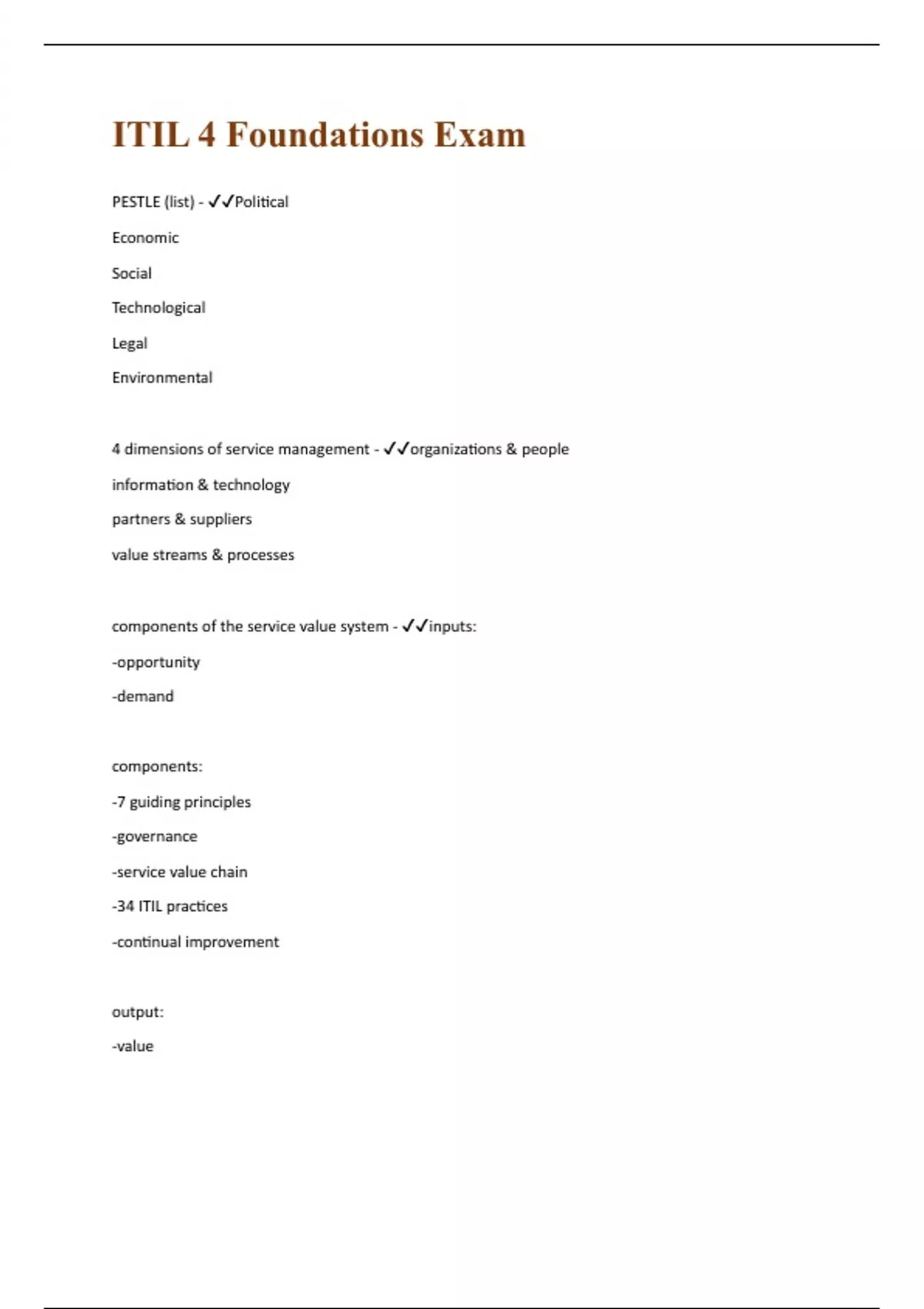 ITIL 4 Foundations Exam

PESTLE (list) - ✓✓Political

Economic

Social

Technological

Legal

Environmental

4 dimensions of service management - ✓✓organizations & people

information & technology

partners & suppliers

value streams & processes

components of the service value system - ✓✓inputs:

-opportunity

-demand

components:

-7 guiding principles

-governance

-service value chain

-34 ITIL practices

-continual improvement

output:

-value